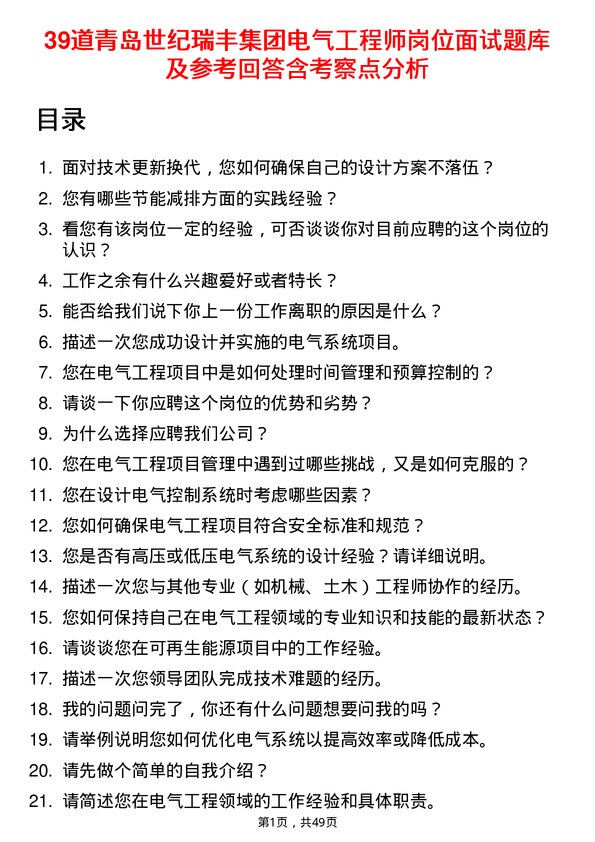 39道青岛世纪瑞丰集团电气工程师岗位面试题库及参考回答含考察点分析

目录

1. 面对技术更新换代，您如何确保自己的设计方案不落伍？
2. 您有哪些节能减排方面的实践经验？
3. 看您有该岗位一定的经验，可否谈谈你对目前应聘的这个岗位的认识？
4. 工作之余有什么兴趣爱好或者特长？
5. 能否给我们说下你上一份工作离职的原因是什么？
6. 描述一次您成功设计并实施的电气系统项目。
7. 您在电气工程项目中是如何处理时间管理和预算控制的？
8. 请谈一下你应聘这个岗位的优势和劣势？
9. 为什么选择应聘我们公司？
10. 您在电气工程项目管理中遇到过哪些挑战，又是如何克服的？
11. 您在设计电气控制系统时考虑哪些因素？
12. 您如何确保电气工程项目符合安全标准和规范？
13. 您是否有高压或低压电气系统的设计经验？请详细说明。
14. 描述一次您与其他专业（如机械、土木）工程师协作的经历。
15. 您如何保持自己在电气工程领域的专业知识和技能的最新状态？
16. 请谈谈您在可再生能源项目中的工作经验。
17. 描述一次您领导团队完成技术难题的经历。
18. 我的问题问完了，你还有什么问题想要问我的吗？
19. 请举例说明您如何优化电气系统以提高效率或降低成本。
20. 请先做个简单的自我介绍？
21. 请简述您在电气工程领域的工作经验和具体职责。

第1页，共49页